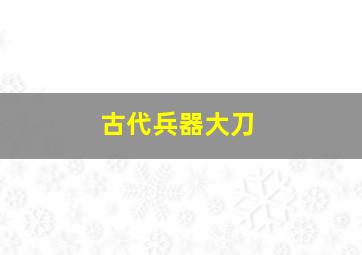 古代兵器大刀